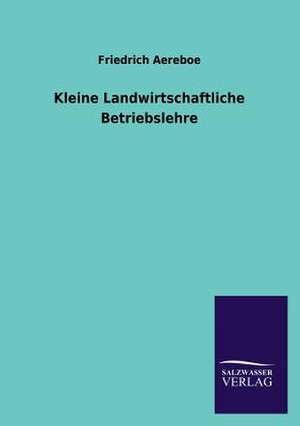 Friedrich Aereboe

Kleine Landwirtschaftliche Betriebslehre

SALZWASSER
VERLAG